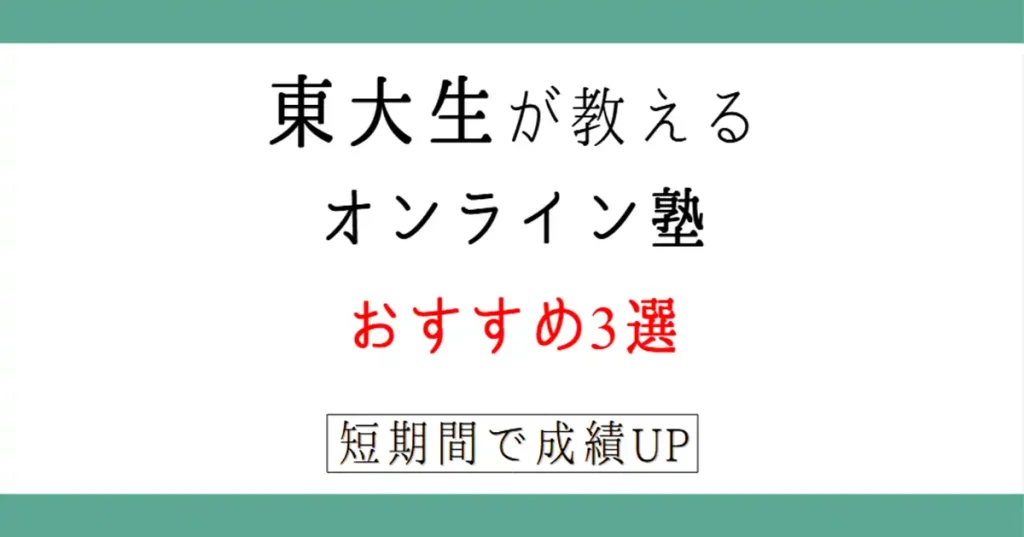 東大生が教える
オンライン塾
おすすめ3選
短期間で成績UP